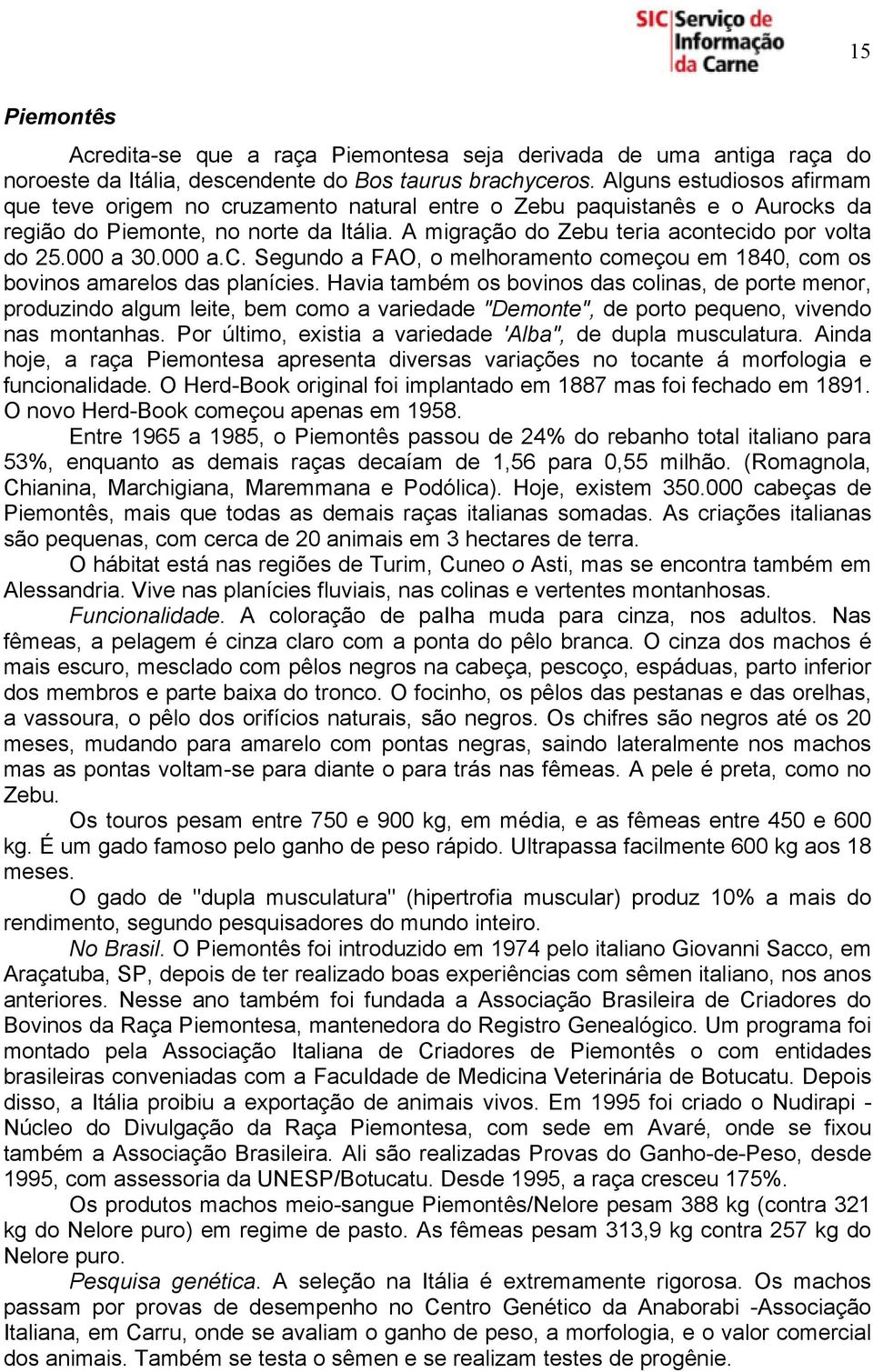 SIC Serviço de Informação da Carne

15

Piemontês

Acredita-se que a raça Piemontesa seja derivada de uma antiga raça do noroeste da Itália, descendente do Bos taurus brachyceros. Alguns estudiosos afirmam que teve origem no cruzamento natural entre o Zebu paquistanês e o Aurocks da região do Piemonte, no norte da Itália. A migração do Zebu teria acontecido por volta do 25.000 a 30.000 a.c. Segundo a FAO, o melhoramento começou em 1840, com os bovinos amarelos das planícies. Havia também os bovinos das colinas, de porte menor, produzindo algum leite, bem como a variedade "Demonte", de porto pequeno, vivendo nas montanhas. Por último, existia a variedade 'Alba", de dupla musculatura. Ainda hoje, a raça Piemontesa apresenta diversas variações no tocante á morfologia e funcionalidade. O Herd-Book original foi implantado em 1887 mas foi fechado em 1891. O novo Herd-Book começou apenas em 1958.

Entre 1965 a 1985, o Piemontês passou de 24% do rebanho total italiano para 53%, enquanto as demais raças decaíam de 1,56 para 0,55 milhão. (Romagnola, Chianina, Marchigiana, Maremmana e Podólica). Hoje, existem 350.000 cabeças de Piemontês, mais que todas as demais raças italianas somadas. As criações italianas são pequenas, com cerca de 20 animais em 3 hectares de terra.

O hábitat está nas regiões de Turim, Cuneo o Asti, mas se encontra também em Alessandria. Vive nas planícies fluviais, nas colinas e vertentes montanhosas.

Funcionalidade. A coloração de palha muda para cinza, nos adultos. Nas fêmeas, a pelagem é cinza claro com a ponta do pêlo branca. O cinza dos machos é mais escuro, mesclado com pêlos negros na cabeça, pescoço, espáduas, parto inferior dos membros e parte baixa do tronco. O focinho, os pêlos das pestanas e das orelhas, a vassoura, o pêlo dos orifícios naturais, são negros. Os chifres são negros até os 20 meses, mudando para amarelo com pontas negras, saindo lateralmente nos machos mas as pontas voltam-se para diante o para trás nas fêmeas. A pele é preta, como no Zebu.

Os touros pesam entre 750 e 900 kg, em média, e as fêmeas entre 450 e 600 kg. É um gado famoso pelo ganho de peso rápido. Ultrapassa facilmente 600 kg aos 18 meses.

O gado de "dupla musculatura" (hipertrofia muscular) produz 10% a mais do rendimento, segundo pesquisadores do mundo inteiro.

No Brasil. O Piemontês foi introduzido em 1974 pelo italiano Giovanni Sacco, em Araçatuba, SP, depois de ter realizado boas experiências com sêmen italiano, nos anos anteriores. Nesse ano também foi fundada a Associação Brasileira de Criadores do Bovinos da Raça Piemontesa, mantenedora do Registro Genealógico. Um programa foi montado pela Associação Italiana de Criadores de Piemontês o com entidades brasileiras conveniadas com a Faculdade de Medicina Veterinária de Botucatu. Depois disso, a Itália proibiu a exportação de animais vivos. Em 1995 foi criado o Nudirapi - Núcleo do Divulgação da Raça Piemontesa, com sede em Avaré, onde se fixou também a Associação Brasileira. Ali são realizadas Provas do Ganho-de-Peso, desde 1995, com assessoria da UNESP/Botucatu. Desde 1995, a raça cresceu 175%.

Os produtos machos meio-sangue Piemontês/Nelore pesam 388 kg (contra 321 kg do Nelore puro) em regime de pasto. As fêmeas pesam 313,9 kg contra 257 kg do Nelore puro.

Pesquisa genética. A seleção na Itália é extremamente rigorosa. Os machos passam por provas de desempenho no Centro Genético da Anaborabi -Associação Italiana, em Carru, onde se avaliam o ganho de peso, a morfologia, e o valor comercial dos animais. Também se testa o sêmen e se realizam testes de progênie.